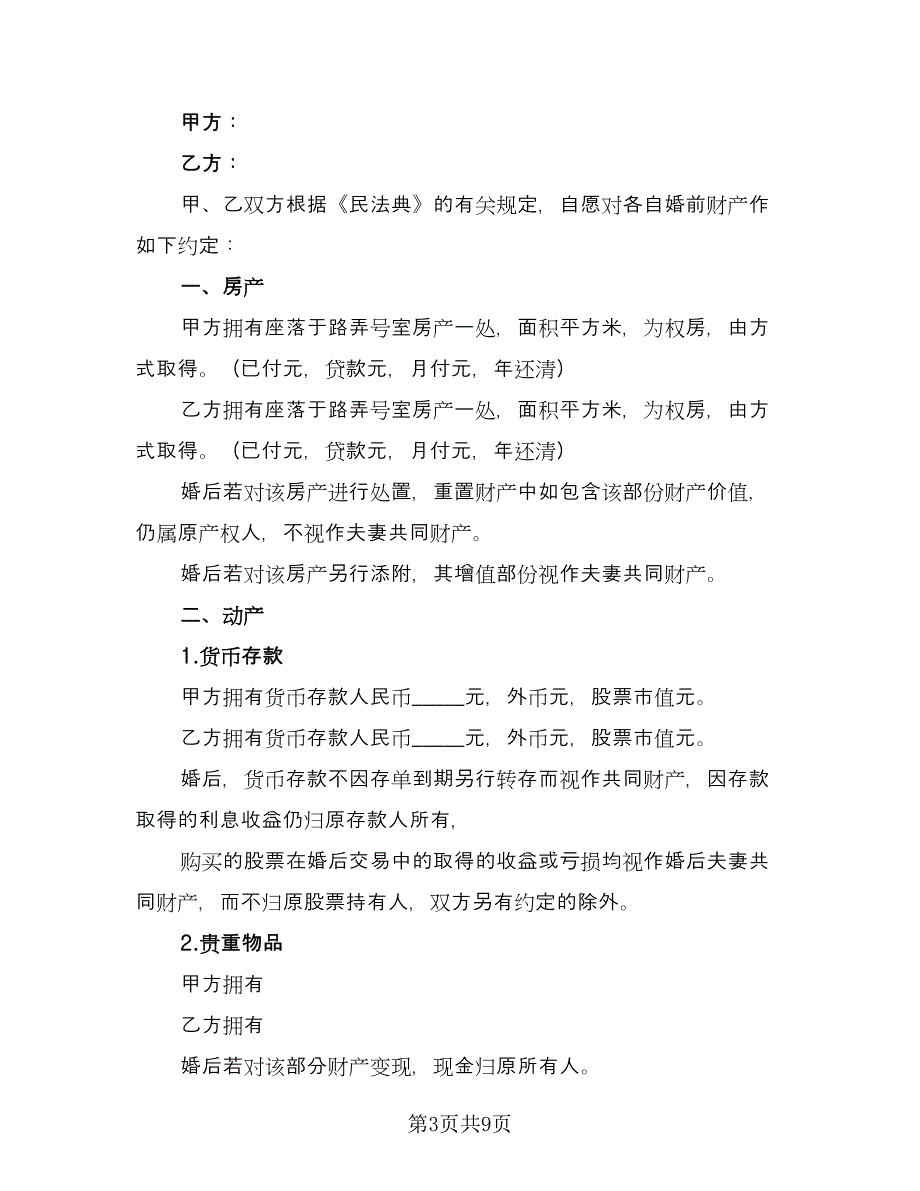 甲方：

乙方：

甲、乙双方根据《民法典》的有关规定，自愿对各自婚前财产作如下约定：

一、房产

甲方拥有座落于路弄号室房产一处，面积平方米，为权房，由方式取得。（已付元，贷款元，月付元，年还清）

乙方拥有座落于路弄号室房产一处，面积平方米，为权房，由方式取得。（已付元，贷款元，月付元，年还清）

婚后若对该房产进行处置，重置财产中如包含该部份财产价值，仍属原产权人，不视作夫妻共同财产。

婚后若对该房产另行添附，其增值部份视作夫妻共同财产。

二、动产

1.货币存款

甲方拥有货币存款人民币_____元，外币元，股票市值元。

乙方拥有货币存款人民币_____元，外币元，股票市值元。

婚后，货币存款不因存单到期另行转存而视作共同财产，因存款取得的利息收益仍归原存款人所有，

购买的股票在婚后交易中的取得的收益或亏损均视作婚后夫妻共同财产，而不归原股票持有人，双方另有约定的除外。

2.贵重物品

甲方拥有

乙方拥有

婚后若对该部分财产变现，现金归原所有人。

第3页共9页